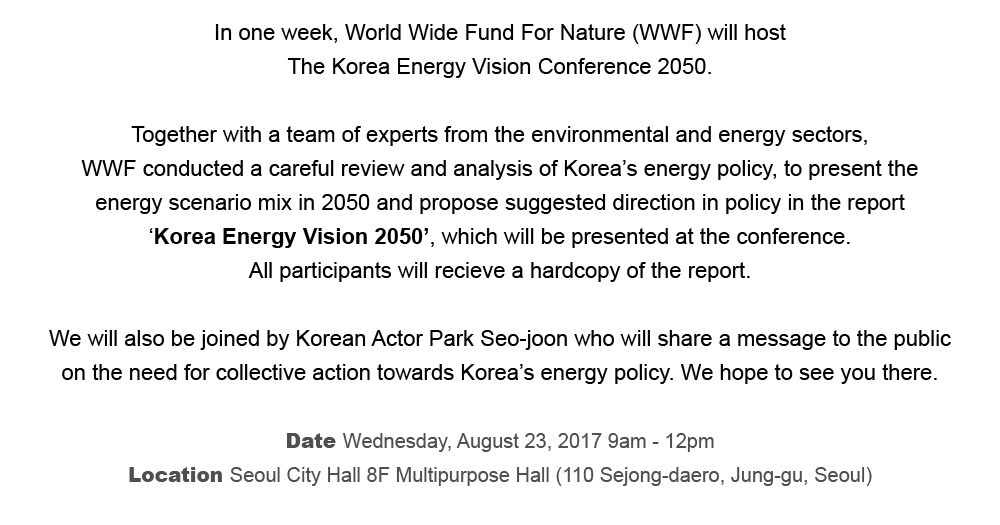 In one week, World Wide Fund For Nature (WWF) will host
The Korea Energy Vision Conference 2050.

Together with a team of experts from the environmental and energy sectors, WWF conducted a careful review and analysis of Korea's energy policy, to present the energy scenario mix in 2050 and propose suggested direction in policy in the report 'Korea Energy Vision 2050', which will be presented at the conference. All participants will recieve a hardcopy of the report.

We will also be joined by Korean Actor Park Seo-joon who will share a message to the public on the need for collective action towards Korea's energy policy. We hope to see you there.

Date Wednesday, August 23, 2017 9am - 12pm
Location Seoul City Hall 8F Multipurpose Hall (110 Sejong-daero, Jung-gu, Seoul)